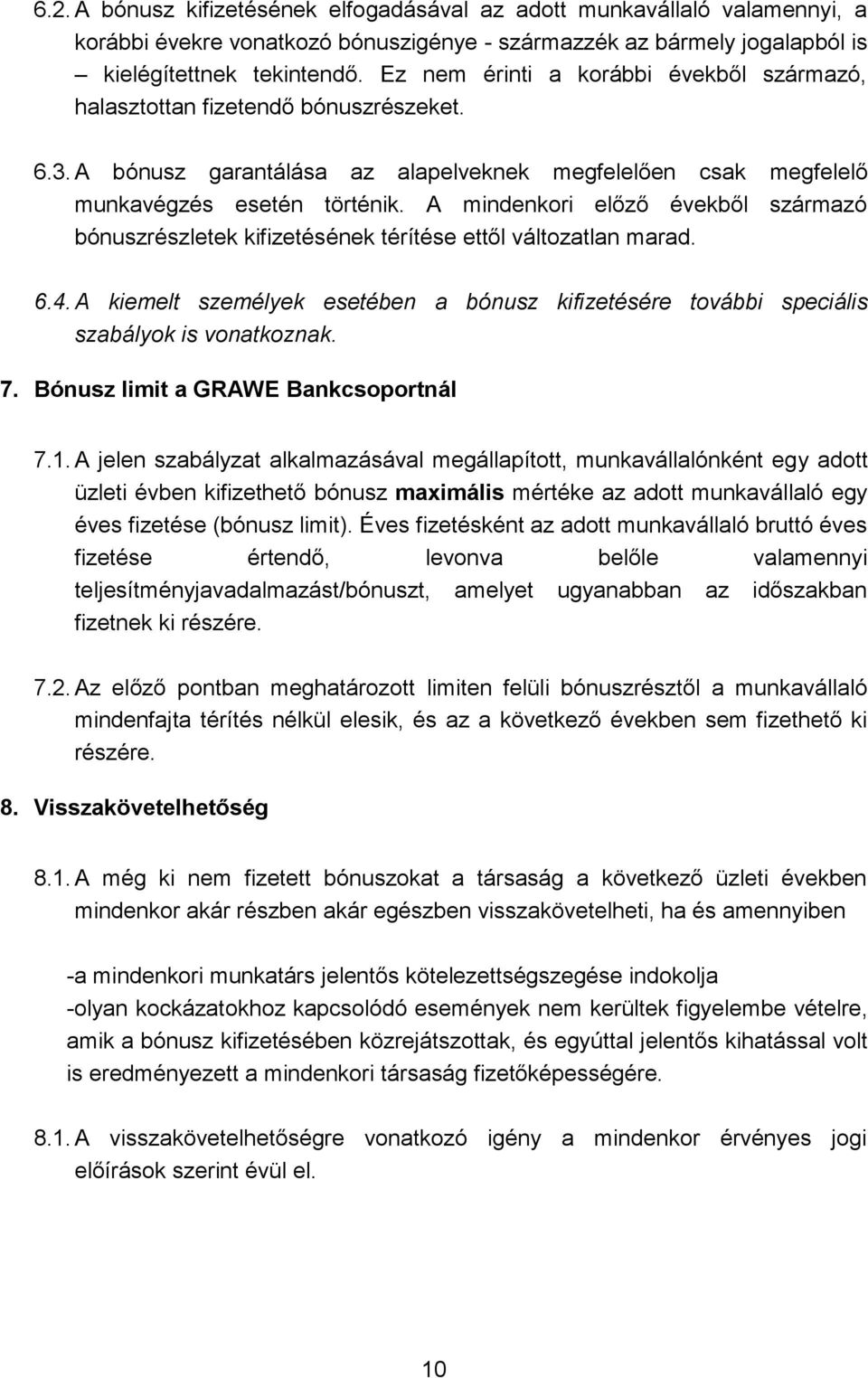 6.2. A bónusz kifizetésének elfogadásával az adott munkavállaló valamennyi, a korábbi évekre vonatkozó bónuszigénye - származzék az bármely jogalapból is – kielégítettnek tekintendő. Ez nem érinti a korábbi évekből származó, halasztottan fizetendő bónuszrészeket.

6.3. A bónusz garantálása az alapelveknek megfelelően csak megfelelő munkavégzés esetén történik. A mindenkori előző évekből származó bónuszrészletek kifizetésének térítése ettől változatlan marad.

6.4. A kiemelt személyek esetében a bónusz kifizetésére további speciális szabályok is vonatkoznak.

7. Bónusz limit a GRAWE Bankcsoportnál

7.1. A jelen szabályzat alkalmazásával megállapított, munkavállalónként egy adott üzleti évben kifizethető bónusz maximális mértéke az adott munkavállaló egy éves fizetése (bónusz limit). Éves fizetésként az adott munkavállaló bruttó éves fizetése értendő, levonva belőle valamennyi teljesítményjavadalmazást/bónuszt, amelyet ugyanabban az időszakban fizetnek ki részére.

7.2. Az előző pontban meghatározott limiten felüli bónuszrésztől a munkavállaló mindenfajta térítés nélkül elesik, és az a következő években sem fizethető ki részére.

8. Visszakövetelhetőség

8.1. A még ki nem fizetett bónuszokat a társaság a következő üzleti években mindenkor akár részben akár egészben visszakövetelheti, ha és amennyiben

-a mindenkori munkatárs jelentős kötelezettségszegése indokolja
-olyan kockázatokhoz kapcsolódó események nem kerültek figyelembe vételre, amik a bónusz kifizetésében közrejátszottak, és egyúttal jelentős kihatással volt is eredményezett a mindenkori társaság fizetőképességére.

8.1. A visszakövetelhetőségre vonatkozó igény a mindenkor érvényes jogi előírások szerint évül el.

10